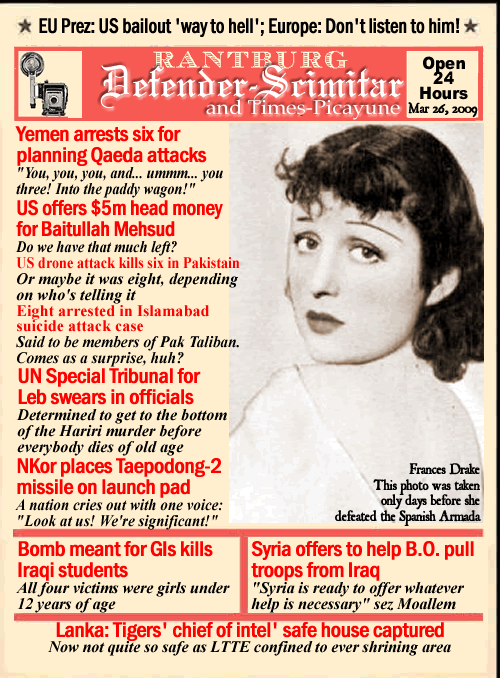 ★ EU Prez: US bailout 'way to hell'; Europe: Don't listen to him! ★

RANTBURG
Defender-Scimitar
and Times-Picayune

Open 24 Hours
Mar 26, 2009

Yemen arrests six for planning Qaeda attacks
"You, you, you, and... ummm... you three! Into the paddy wagon!"

US offers $5m head money for Baitullah Mehsud
Do we have that much left?

US drone attack kills six in Pakistain
Or maybe it was eight, depending on who's telling it

Eight arrested in Islamabad suicide attack case
Said to be members of Pak Taliban. Comes as a surprise, huh?

UN Special Tribunal for Leb swears in officials
Determined to get to the bottom of the Hariri murder before everybody dies of old age

NKor places Taepodong-2 missile on launch pad
A nation cries out with one voice: "Look at us! We're significant!"

Frances Drake
This photo was taken only days before she defeated the Spanish Armada

Bomb meant for GIs kills Iraqi students
All four victims were girls under 12 years of age

Syria offers to help B.O. pull troops from Iraq
"Syria is ready to offer whatever help is necessary" sez Moallem

Lanka: Tigers' chief of intel' safe house captured
Now not quite so safe as LTTE confined to ever shrining area